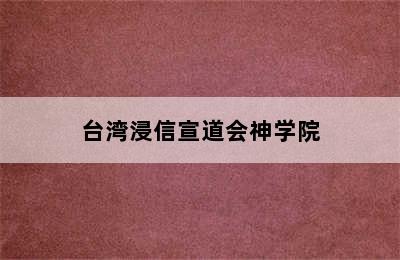 台湾浸信宣道会神学院